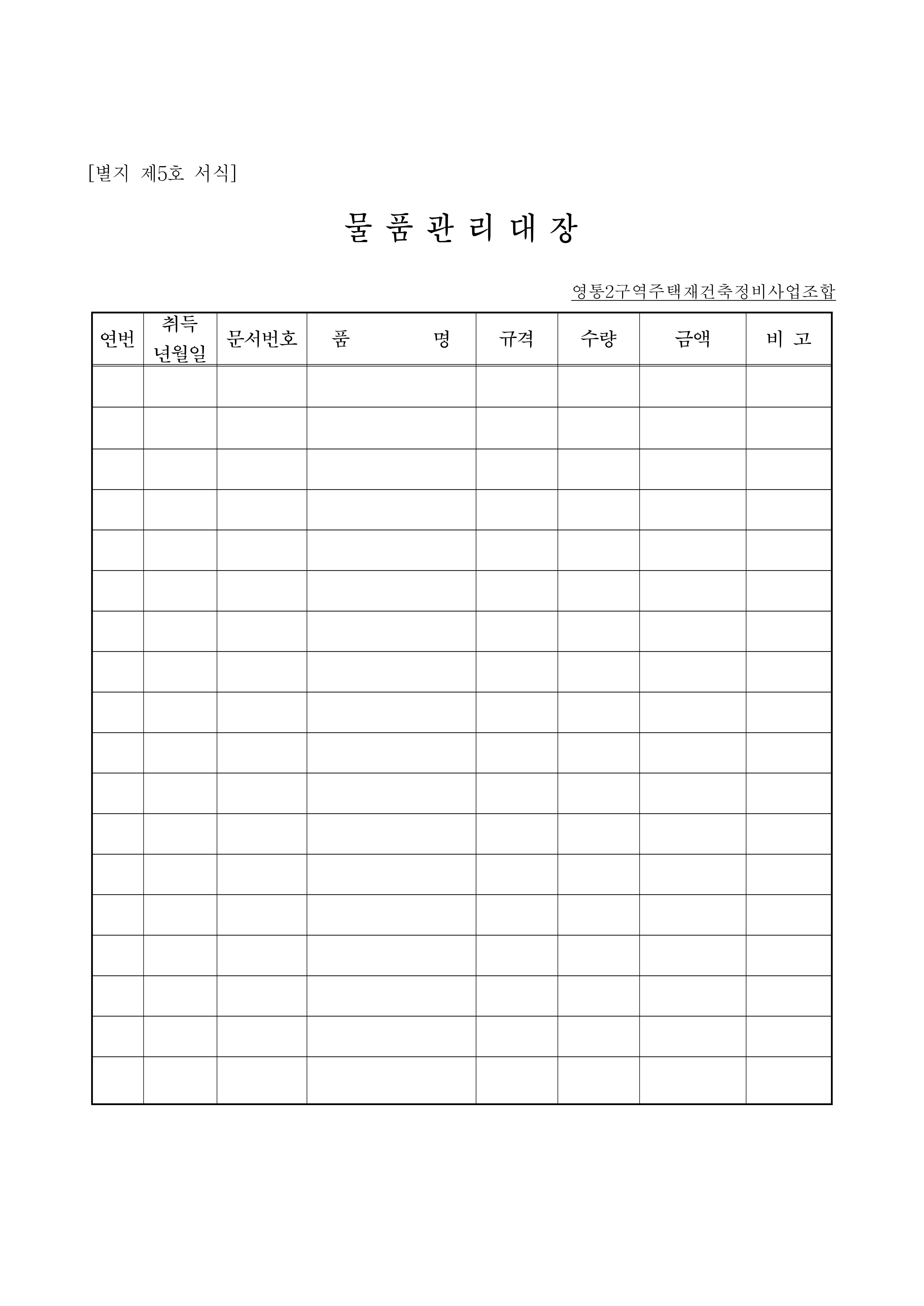 [별지 제5호 서식]

물 품 관 리 대 장

영통2구역주택재건축정비사업조합

| 연번 | 취득 년월일 | 문서번호 | 품 명 | 규격 | 수량 | 금액 | 비 고 |
|---|---|---|---|---|---|---|---|
| | | | | | | | |
| | | | | | | | |
| | | | | | | | |
| | | | | | | | |
| | | | | | | | |
| | | | | | | | |
| | | | | | | | |
| | | | | | | | |
| | | | | | | | |
| | | | | | | | |
| | | | | | | | |
| | | | | | | | |
| | | | | | | | |
| | | | | | | | |
| | | | | | | | |
| | | | | | | | |
| | | | | | | | |
| | | | | | | | |